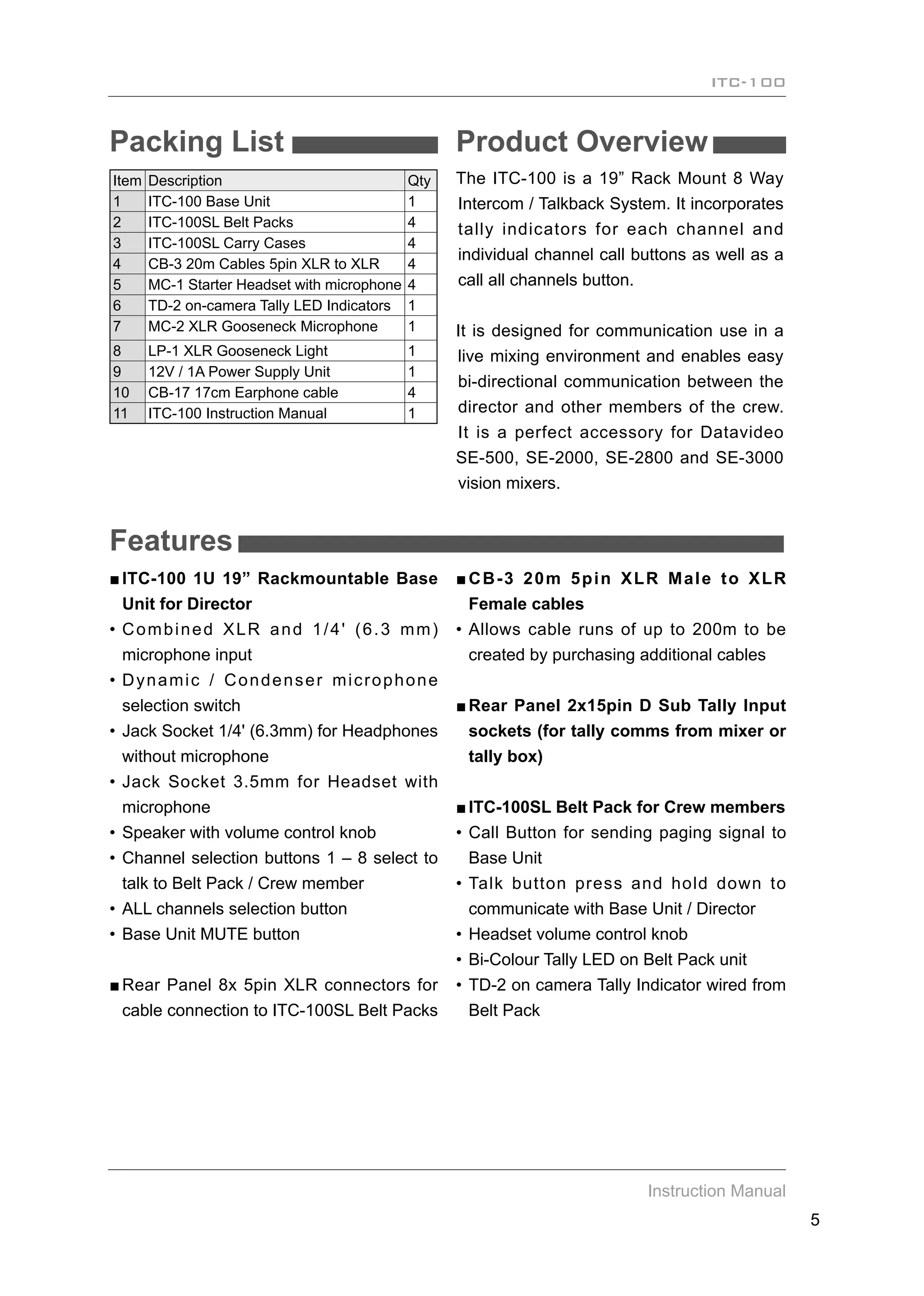 ITC-100

Packing List

| Item | Description | Qty |
|---|---|---|
| 1 | ITC-100 Base Unit | 1 |
| 2 | ITC-100SL Belt Packs | 4 |
| 3 | ITC-100SL Carry Cases | 4 |
| 4 | CB-3 20m Cables 5pin XLR to XLR | 4 |
| 5 | MC-1 Starter Headset with microphone | 4 |
| 6 | TD-2 on-camera Tally LED Indicators | 1 |
| 7 | MC-2 XLR Gooseneck Microphone | 1 |
| 8 | LP-1 XLR Gooseneck Light | 1 |
| 9 | 12V / 1A Power Supply Unit | 1 |
| 10 | CB-17 17cm Earphone cable | 4 |
| 11 | ITC-100 Instruction Manual | 1 |

Product Overview

The ITC-100 is a 19” Rack Mount 8 Way Intercom / Talkback System. It incorporates tally indicators for each channel and individual channel call buttons as well as a call all channels button.

It is designed for communication use in a live mixing environment and enables easy bi-directional communication between the director and other members of the crew. It is a perfect accessory for Datavideo SE-500, SE-2000, SE-2800 and SE-3000 vision mixers.

Features

■ ITC-100 1U 19” Rackmountable Base Unit for Director
• Combined XLR and 1/4' (6.3 mm) microphone input
• Dynamic / Condenser microphone selection switch
• Jack Socket 1/4' (6.3mm) for Headphones without microphone
• Jack Socket 3.5mm for Headset with microphone
• Speaker with volume control knob
• Channel selection buttons 1 – 8 select to talk to Belt Pack / Crew member
• ALL channels selection button
• Base Unit MUTE button

■ Rear Panel 8x 5pin XLR connectors for cable connection to ITC-100SL Belt Packs

■ CB-3 20m 5pin XLR Male to XLR Female cables
• Allows cable runs of up to 200m to be created by purchasing additional cables

■ Rear Panel 2x15pin D Sub Tally Input sockets (for tally comms from mixer or tally box)

■ ITC-100SL Belt Pack for Crew members
• Call Button for sending paging signal to Base Unit
• Talk button press and hold down to communicate with Base Unit / Director
• Headset volume control knob
• Bi-Colour Tally LED on Belt Pack unit
• TD-2 on camera Tally Indicator wired from Belt Pack

Instruction Manual

5